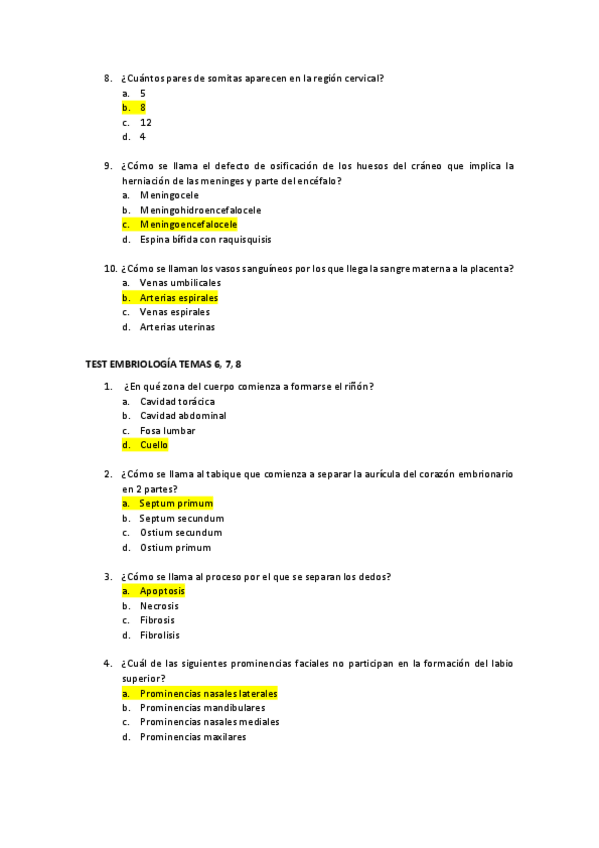 8. ¿Cuántos pares de somitas aparecen en la región cervical?
a. 5
b. 8
c. 12
d. 4

9. ¿Cómo se llama el defecto de osificación de los huesos del cráneo que implica la herniación de las meninges y parte del encéfalo?
a. Meningocele
b. Meningohidroencefalocele
c. Meningoencefalocele
d. Espina bífida con raquisquisis

10. ¿Cómo se llaman los vasos sanguíneos por los que llega la sangre materna a la placenta?
a. Venas umbilicales
b. Arterias espirales
c. Venas espirales
d. Arterias uterinas

TEST EMBRIOLOGÍA TEMAS 6, 7, 8

1. ¿En qué zona del cuerpo comienza a formarse el riñón?
a. Cavidad torácica
b. Cavidad abdominal
c. Fosa lumbar
d. Cuello

2. ¿Cómo se llama al tabique que comienza a separar la aurícula del corazón embrionario en 2 partes?
a. Septum primum
b. Septum secundum
c. Ostium secundum
d. Ostium primum

3. ¿Cómo se llama al proceso por el que se separan los dedos?
a. Apoptosis
b. Necrosis
c. Fibrosis
d. Fibrolisis

4. ¿Cuál de las siguientes prominencias faciales no participan en la formación del labio superior?
a. Prominencias nasales laterales
b. Prominencias mandibulares
c. Prominencias nasales mediales
d. Prominencias maxilares